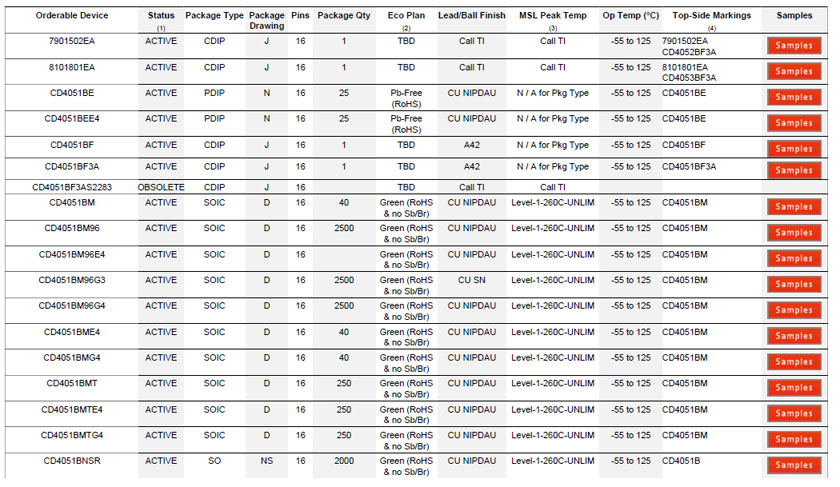 | Orderable Device | Status (1) | Package Type | Package Drawing | Pins | Package Qty | Eco Plan (2) | Lead/Ball Finish | MSL Peak Temp (3) | Op Temp (°C) | Top-Side Markings (4) | Samples |
|---|---|---|---|---|---|---|---|---|---|---|---|
| 7901502EA | ACTIVE | CDIP | J | 16 | 1 | TBD | Call TI | Call TI | -55 to 125 | 7901502EA CD4052BF3A | Samples |
| 8101801EA | ACTIVE | CDIP | J | 16 | 1 | TBD | Call TI | Call TI | -55 to 125 | 8101801EA CD4053BF3A | Samples |
| CD4051BE | ACTIVE | PDIP | N | 16 | 25 | Pb-Free (RoHS) | CU NIPDAU | N / A for Pkg Type | -55 to 125 | CD4051BE | Samples |
| CD4051BEE4 | ACTIVE | PDIP | N | 16 | 25 | Pb-Free (RoHS) | CU NIPDAU | N / A for Pkg Type | -55 to 125 | CD4051BE | Samples |
| CD4051BF | ACTIVE | CDIP | J | 16 | 1 | TBD | A42 | N / A for Pkg Type | -55 to 125 | CD4051BF | Samples |
| CD4051BF3A | ACTIVE | CDIP | J | 16 | 1 | TBD | A42 | N / A for Pkg Type | -55 to 125 | CD4051BF3A | Samples |
| CD4051BF3AS2283 | OBSOLETE | CDIP | J | 16 | | TBD | Call TI | Call TI | | | |
| CD4051BM | ACTIVE | SOIC | D | 16 | 40 | Green (RoHS & no Sb/Br) | CU NIPDAU | Level-1-260C-UNLIM | -55 to 125 | CD4051BM | Samples |
| CD4051BM96 | ACTIVE | SOIC | D | 16 | 2500 | Green (RoHS & no Sb/Br) | CU NIPDAU | Level-1-260C-UNLIM | -55 to 125 | CD4051BM | Samples |
| CD4051BM96E4 | ACTIVE | SOIC | D | 16 | | Green (RoHS & no Sb/Br) | CU NIPDAU | Level-1-260C-UNLIM | -55 to 125 | CD4051BM | Samples |
| CD4051BM96G3 | ACTIVE | SOIC | D | 16 | 2500 | Green (RoHS & no Sb/Br) | CU SN | Level-1-260C-UNLIM | -55 to 125 | CD4051BM | Samples |
| CD4051BM96G4 | ACTIVE | SOIC | D | 16 | 2500 | Green (RoHS & no Sb/Br) | CU NIPDAU | Level-1-260C-UNLIM | -55 to 125 | CD4051BM | Samples |
| CD4051BME4 | ACTIVE | SOIC | D | 16 | 40 | Green (RoHS & no Sb/Br) | CU NIPDAU | Level-1-260C-UNLIM | -55 to 125 | CD4051BM | Samples |
| CD4051BMG4 | ACTIVE | SOIC | D | 16 | 40 | Green (RoHS & no Sb/Br) | CU NIPDAU | Level-1-260C-UNLIM | -55 to 125 | CD4051BM | Samples |
| CD4051BMT | ACTIVE | SOIC | D | 16 | 250 | Green (RoHS & no Sb/Br) | CU NIPDAU | Level-1-260C-UNLIM | -55 to 125 | CD4051BM | Samples |
| CD4051BMTE4 | ACTIVE | SOIC | D | 16 | 250 | Green (RoHS & no Sb/Br) | CU NIPDAU | Level-1-260C-UNLIM | -55 to 125 | CD4051BM | Samples |
| CD4051BMTG4 | ACTIVE | SOIC | D | 16 | 250 | Green (RoHS & no Sb/Br) | CU NIPDAU | Level-1-260C-UNLIM | -55 to 125 | CD4051BM | Samples |
| CD4051BNSR | ACTIVE | SO | NS | 16 | 2000 | Green (RoHS & no Sb/Br) | CU NIPDAU | Level-1-260C-UNLIM | -55 to 125 | CD4051B | Samples |